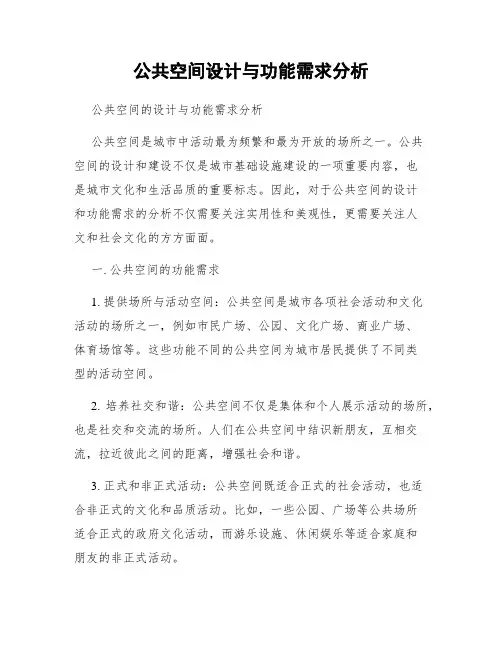 公共空间设计与功能需求分析

公共空间的设计与功能需求分析

公共空间是城市中活动最为频繁和最为开放的场所之一。公共空间的设计和建设不仅是城市基础设施建设的一项重要内容，也是城市文化和生活品质的重要标志。因此，对于公共空间的设计和功能需求的分析不仅需要关注实用性和美观性，更需要关注人文和社会文化的方方面面。

一. 公共空间的功能需求

1. 提供场所与活动空间：公共空间是城市各项社会活动和文化活动的场所之一，例如市民广场、公园、文化广场、商业广场、体育场馆等。这些功能不同的公共空间为城市居民提供了不同类型的活动空间。

2. 培养社交和谐：公共空间不仅是集体和个人展示活动的场所，也是社交和交流的场所。人们在公共空间中结识新朋友，互相交流，拉近彼此之间的距离，增强社会和谐。

3. 正式和非正式活动：公共空间既适合正式的社会活动，也适合非正式的文化和品质活动。比如，一些公园、广场等公共场所适合正式的政府文化活动，而游乐设施、休闲娱乐等适合家庭和朋友的非正式活动。